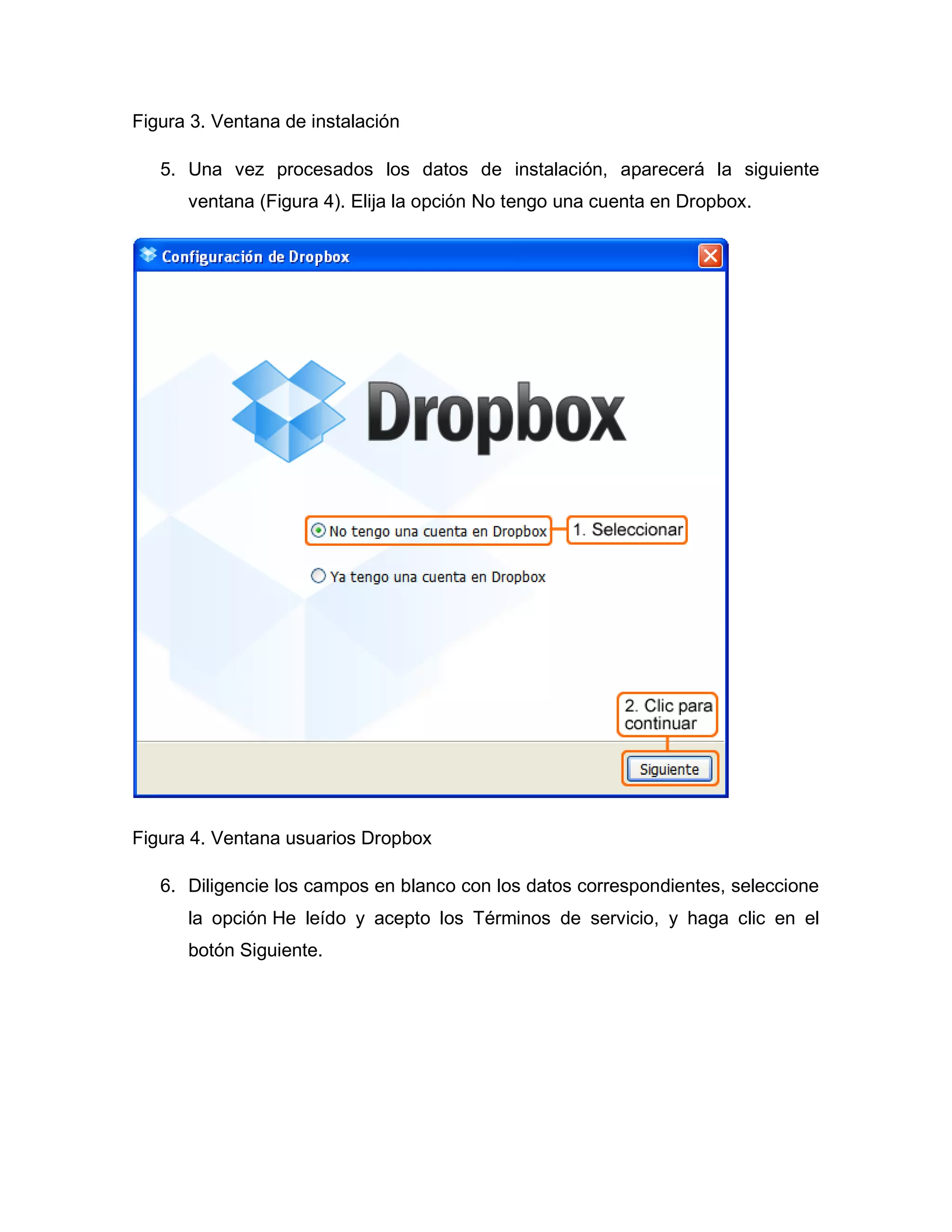 Figura 3. Ventana de instalación

5. Una vez procesados los datos de instalación, aparecerá la siguiente ventana (Figura 4). Elija la opción No tengo una cuenta en Dropbox.

Configuración de Dropbox

Dropbox

No tengo una cuenta en Dropbox

1. Seleccionar

Ya tengo una cuenta en Dropbox

2. Clic para continuar

Siguiente

Figura 4. Ventana usuarios Dropbox

6. Diligencie los campos en blanco con los datos correspondientes, seleccione la opción He leído y acepto los Términos de servicio, y haga clic en el botón Siguiente.